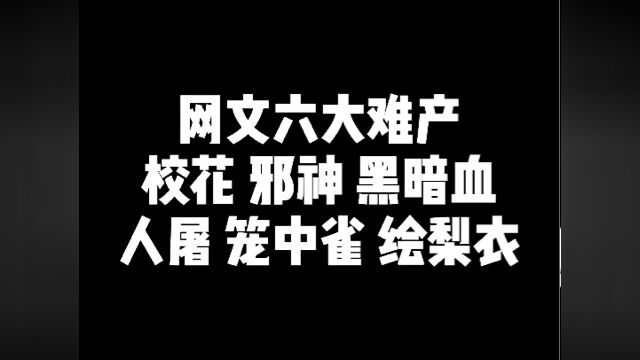 网文六大难产
校花 邪神 黑暗血
人屠 笼中雀 绘梨衣